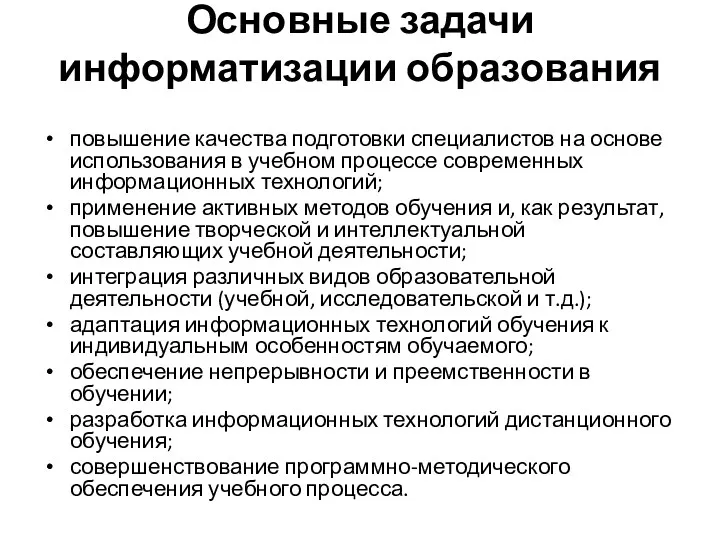 Основные задачи информатизации образования

• повышение качества подготовки специалистов на основе использования в учебном процессе современных информационных технологий;
• применение активных методов обучения и, как результат, повышение творческой и интеллектуальной составляющих учебной деятельности;
• интеграция различных видов образовательной деятельности (учебной, исследовательской и т.д.);
• адаптация информационных технологий обучения к индивидуальным особенностям обучаемого;
• обеспечение непрерывности и преемственности в обучении;
• разработка информационных технологий дистанционного обучения;
• совершенствование программно-методического обеспечения учебного процесса.